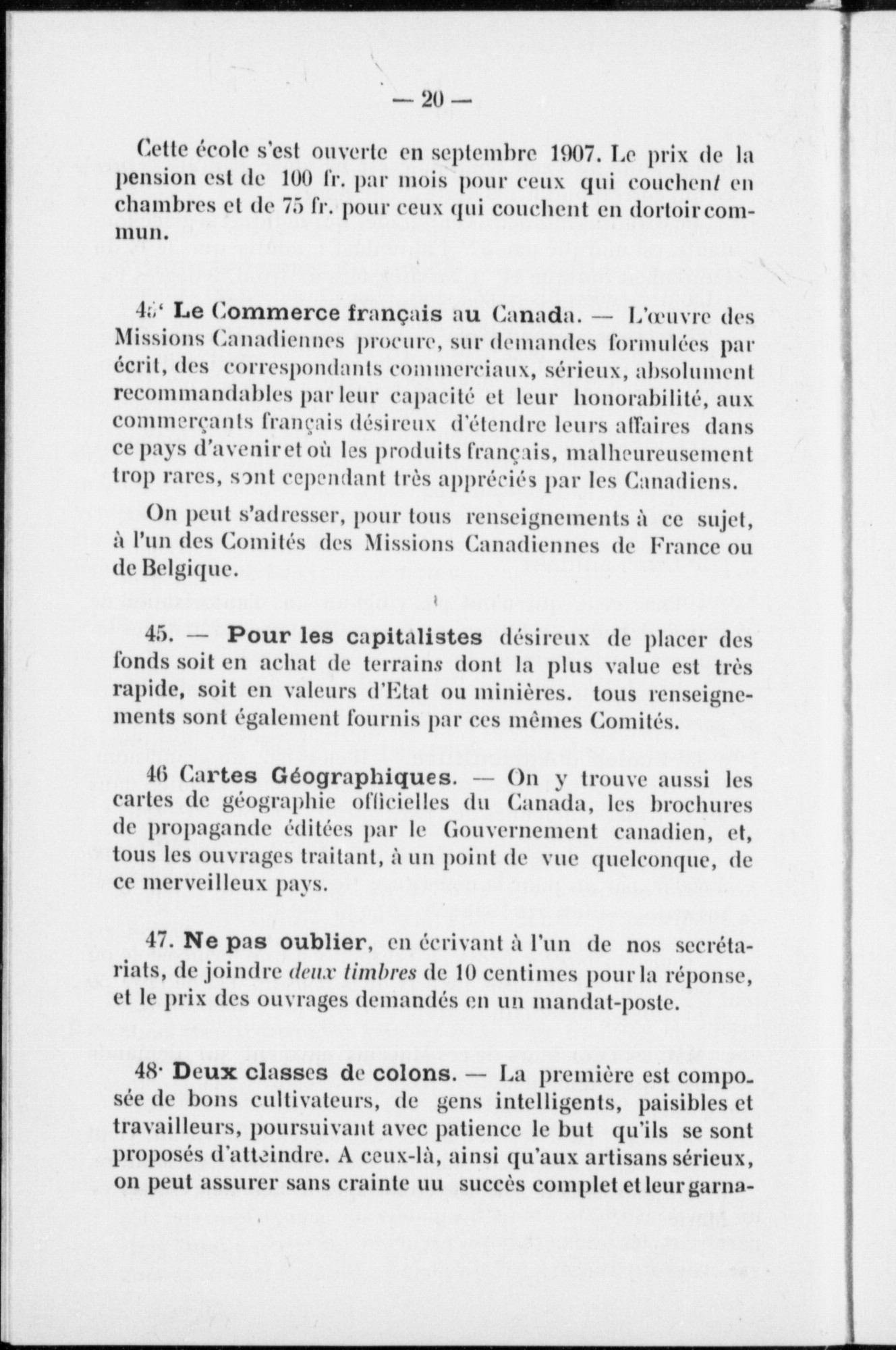 — 20 —

Cette école s'est ouverte en septembre 1907. Le prix de la pension est de 100 fr. par mois pour ceux qui couchent en chambres et de 75 fr. pour ceux qui couchent en dortoir commun.

45' Le Commerce français au Canada. — L'œuvre des Missions Canadiennes procure, sur demandes formulées par écrit, des correspondants commerciaux, sérieux, absolument recommandables par leur capacité et leur honorabilité, aux commerçants français désireux d'étendre leurs affaires dans ce pays d'avenir et où les produits français, malheureusement trop rares, sont cependant très appréciés par les Canadiens.

On peut s'adresser, pour tous renseignements à ce sujet, à l'un des Comités des Missions Canadiennes de France ou de Belgique.

45. — Pour les capitalistes désireux de placer des fonds soit en achat de terrains dont la plus value est très rapide, soit en valeurs d'Etat ou minières. tous renseignements sont également fournis par ces mêmes Comités.

46 Cartes Géographiques. — On y trouve aussi les cartes de géographie officielles du Canada, les brochures de propagande éditées par le Gouvernement canadien, et, tous les ouvrages traitant, à un point de vue quelconque, de ce merveilleux pays.

47. Ne pas oublier, en écrivant à l'un de nos secrétariats, de joindre deux timbres de 10 centimes pour la réponse, et le prix des ouvrages demandés en un mandat-poste.

48· Deux classes de colons. — La première est composée de bons cultivateurs, de gens intelligents, paisibles et travailleurs, poursuivant avec patience le but qu'ils se sont proposés d'atteindre. A ceux-là, ainsi qu'aux artisans sérieux, on peut assurer sans crainte uu succès complet et leur garna-